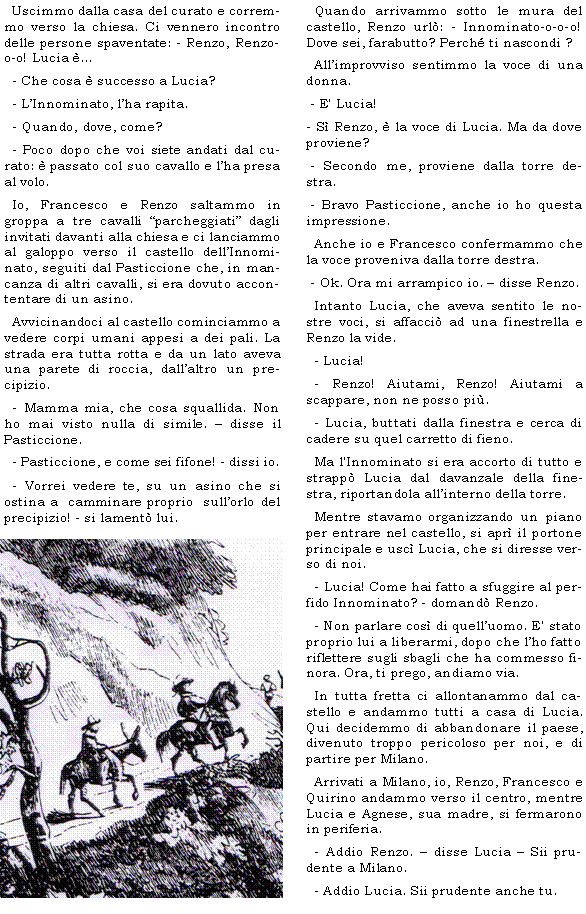 Uscimmo dalla casa del curato e corremmo verso la chiesa. Ci vennero incontro delle persone spaventate: - Renzo, Renzo-o-o! Lucia è…

- Che cosa è successo a Lucia?

- L'Innominato, l'ha rapita.

- Quando, dove, come?

- Poco dopo che voi siete andati dal curato: è passato col suo cavallo e l'ha presa al volo.

Io, Francesco e Renzo saltammo in groppa a tre cavalli "parcheggiati" dagli invitati davanti alla chiesa e ci lanciammo al galoppo verso il castello dell'Innominato, seguiti dal Pasticcione che, in mancanza di altri cavalli, si era dovuto accontentare di un asino.

Avvicinandoci al castello cominciammo a vedere corpi umani appesi a dei pali. La strada era tutta rotta e da un lato aveva una parete di roccia, dall'altro un precipizio.

- Mamma mia, che cosa squallida. Non ho mai visto nulla di simile. – disse il Pasticcione.

- Pasticcione, e come sei fifone! - dissi io.

- Vorrei vedere te, su un asino che si ostina a camminare proprio sull'orlo del precipizio! - si lamentò lui.

Quando arrivammo sotto le mura del castello, Renzo urlò: - Innominato-o-o-o! Dove sei, farabutto? Perché ti nascondi ?

All'improvviso sentimmo la voce di una donna.

- E' Lucia!

- Sì Renzo, è la voce di Lucia. Ma da dove proviene?

- Secondo me, proviene dalla torre destra.

- Bravo Pasticcione, anche io ho questa impressione.

Anche io e Francesco confermammo che la voce proveniva dalla torre destra.

- Ok. Ora mi arrampico io. – disse Renzo.

Intanto Lucia, che aveva sentito le nostre voci, si affacciò ad una finestrella e Renzo la vide.

- Lucia!

- Renzo! Aiutami, Renzo! Aiutami a scappare, non ne posso più.

- Lucia, buttati dalla finestra e cerca di cadere su quel carretto di fieno.

Ma l'Innominato si era accorto di tutto e strappò Lucia dal davanzale della finestra, riportandola all'interno della torre.

Mentre stavamo organizzando un piano per entrare nel castello, si aprì il portone principale e uscì Lucia, che si diresse verso di noi.

- Lucia! Come hai fatto a sfuggire al perfido Innominato? - domandò Renzo.

- Non parlare così di quell'uomo. E' stato proprio lui a liberarmi, dopo che l'ho fatto riflettere sugli sbagli che ha commesso finora. Ora, ti prego, andiamo via.

In tutta fretta ci allontanammo dal castello e andammo tutti a casa di Lucia. Qui decidemmo di abbandonare il paese, divenuto troppo pericoloso per noi, e di partire per Milano.

Arrivati a Milano, io, Renzo, Francesco e Quirino andammo verso il centro, mentre Lucia e Agnese, sua madre, si fermarono in periferia.

- Addio Renzo. – disse Lucia – Sii prudente a Milano.

- Addio Lucia. Sii prudente anche tu.